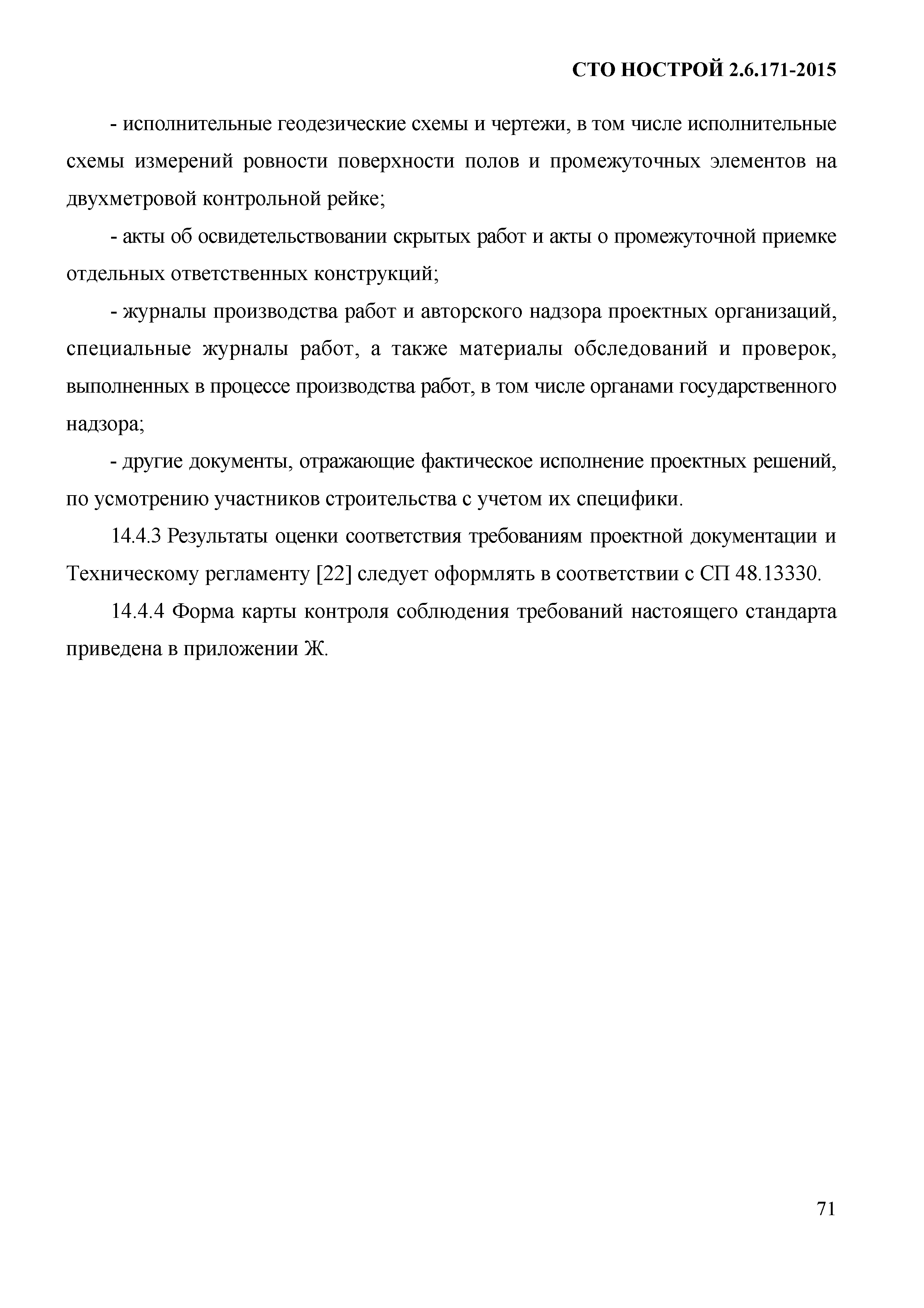 СТО НОСТРОЙ 2.6.171-2015

- исполнительные геодезические схемы и чертежи, в том числе исполнительные схемы измерений ровности поверхности полов и промежуточных элементов на двухметровой контрольной рейке;

- акты об освидетельствовании скрытых работ и акты о промежуточной приемке отдельных ответственных конструкций;

- журналы производства работ и авторского надзора проектных организаций, специальные журналы работ, а также материалы обследований и проверок, выполненных в процессе производства работ, в том числе органами государственного надзора;

- другие документы, отражающие фактическое исполнение проектных решений, по усмотрению участников строительства с учетом их специфики.

14.4.3 Результаты оценки соответствия требованиям проектной документации и Техническому регламенту [22] следует оформлять в соответствии с СП 48.13330.

14.4.4 Форма карты контроля соблюдения требований настоящего стандарта приведена в приложении Ж.

71